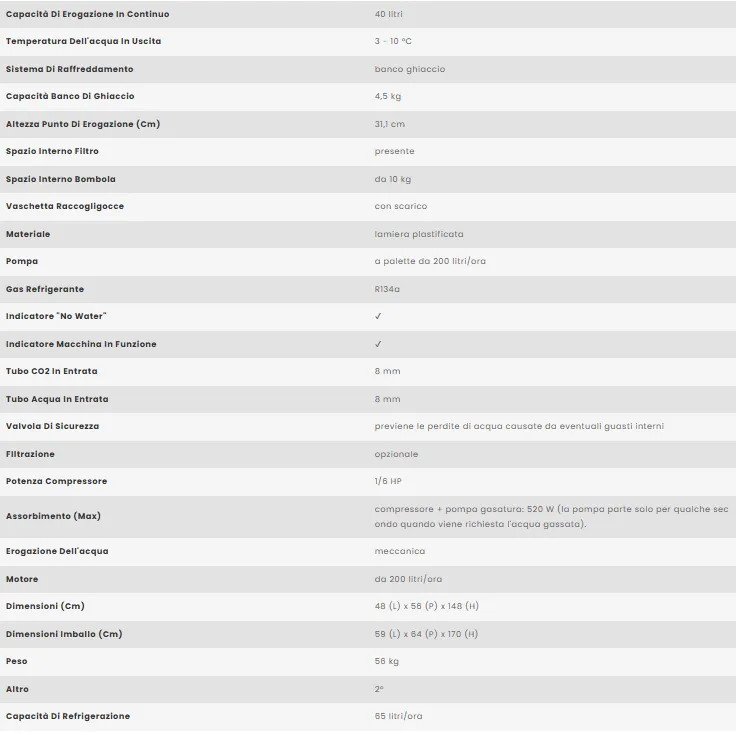 | | |
|---|---|
| Capacità Di Erogazione In Continuo | 40 litri |
| Temperatura Dell'acqua In Uscita | 3 - 10 °C |
| Sistema Di Raffreddamento | banco ghiaccio |
| Capacità Banco Di Ghiaccio | 4,5 kg |
| Altezza Punto Di Erogazione (Cm) | 31,1 cm |
| Spazio Interno Filtro | presente |
| Spazio Interno Bombola | da 10 kg |
| Vaschetta Raccogligocce | con scarico |
| Materiale | lamiera plastificata |
| Pompa | a palette da 200 litri/ora |
| Gas Refrigerante | R134a |
| Indicatore "No Water" | ✓ |
| Indicatore Macchina In Funzione | ✓ |
| Tubo CO2 In Entrata | 8 mm |
| Tubo Acqua In Entrata | 8 mm |
| Valvola Di Sicurezza | previene le perdite di acqua causate da eventuali guasti interni |
| Filtrazione | opzionale |
| Potenza Compressore | 1/6 HP |
| Assorbimento (Max) | compressore + pompa gasatura: 520 W (la pompa parte solo per qualche secondo quando viene richiesta l'acqua gassata). |
| Erogazione Dell'acqua | meccanica |
| Motore | da 200 litri/ora |
| Dimensioni (Cm) | 48 (L) x 56 (P) x 148 (H) |
| Dimensioni Imballo (Cm) | 59 (L) x 64 (P) x 170 (H) |
| Peso | 56 kg |
| Altro | 2° |
| Capacità Di Refrigerazione | 65 litri/ora |